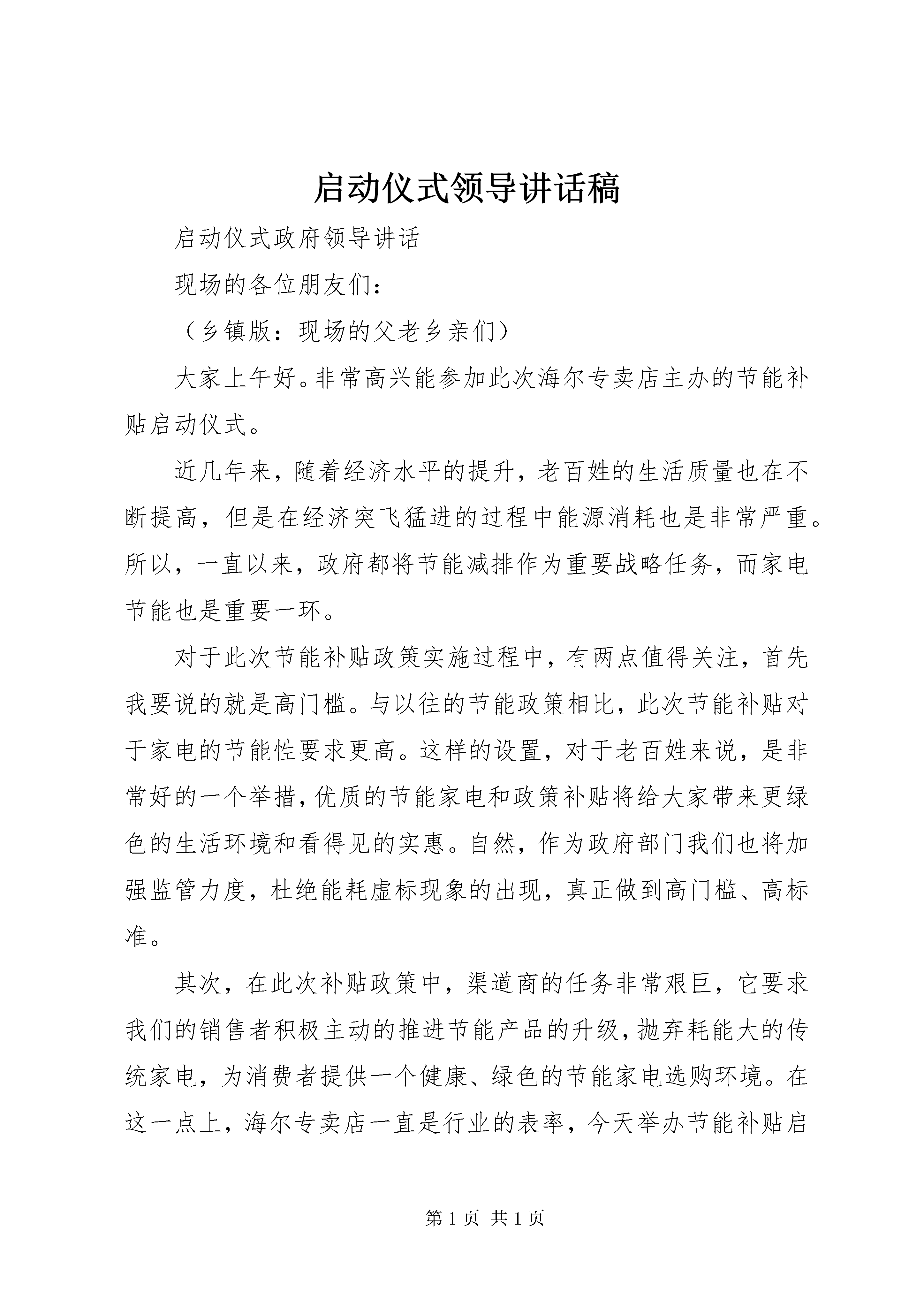 启动仪式领导讲话稿

启动仪式政府领导讲话

现场的各位朋友们：

（乡镇版：现场的父老乡亲们）

大家上午好。非常高兴能参加此次海尔专卖店主办的节能补贴启动仪式。

近几年来，随着经济水平的提升，老百姓的生活质量也在不断提高，但是在经济突飞猛进的过程中能源消耗也是非常严重。所以，一直以来，政府都将节能减排作为重要战略任务，而家电节能也是重要一环。

对于此次节能补贴政策实施过程中，有两点值得关注，首先我要说的就是高门槛。与以往的节能政策相比，此次节能补贴对于家电的节能性要求更高。这样的设置，对于老百姓来说，是非常好的一个举措，优质的节能家电和政策补贴将给大家带来更绿色的生活环境和看得见的实惠。自然，作为政府部门我们也将加强监管力度，杜绝能耗虚标现象的出现，真正做到高门槛、高标准。

其次，在此次补贴政策中，渠道商的任务非常艰巨，它要求我们的销售者积极主动的推进节能产品的升级，抛弃耗能大的传统家电，为消费者提供一个健康、绿色的节能家电选购环境。在这一点上，海尔专卖店一直是行业的表率，今天举办节能补贴启

第 1 页 共 1 页